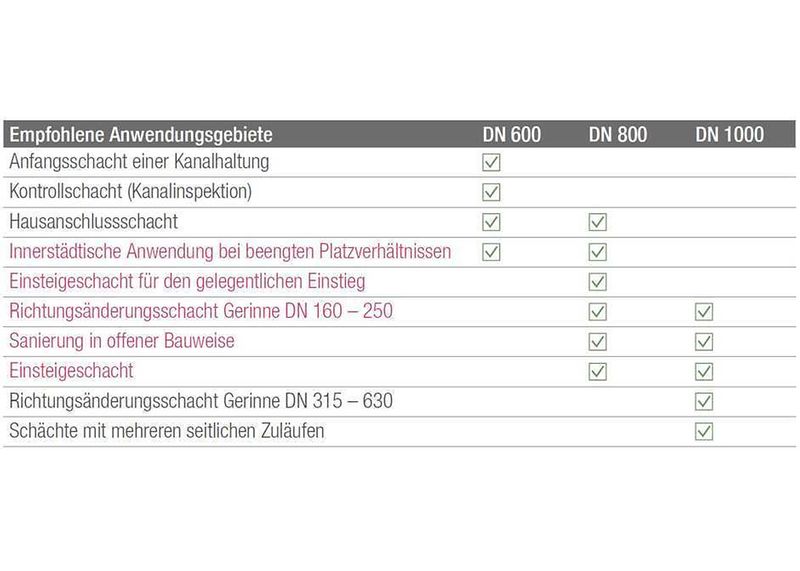 | Empfohlene Anwendungsgebiete | DN 600 | DN 800 | DN 1000 |
|---|---|---|---|
| Anfangsschacht einer Kanalhaltung | ☑ | | |
| Kontrollschacht (Kanalinspektion) | ☑ | | |
| Hausanschlussschacht | ☑ | ☑ | |
| Innerstädtische Anwendung bei beengten Platzverhältnissen | ☑ | ☑ | |
| Einsteigeschacht für den gelegentlichen Einstieg | | ☑ | |
| Richtungsänderungsschacht Gerinne DN 160 – 250 | | ☑ | ☑ |
| Sanierung in offener Bauweise | | ☑ | ☑ |
| Einsteigeschacht | | ☑ | ☑ |
| Richtungsänderungsschacht Gerinne DN 315 – 630 | | | ☑ |
| Schächte mit mehreren seitlichen Zuläufen | | | ☑ |